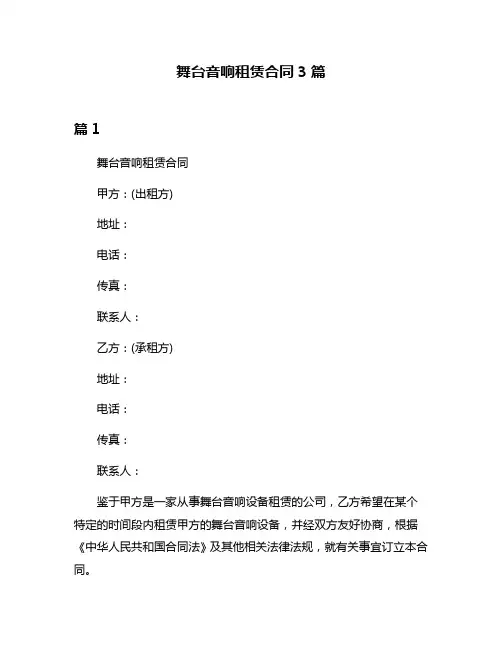 舞台音响租赁合同 3 篇

篇 1

舞台音响租赁合同

甲方：(出租方)

地址：

电话：

传真：

联系人：

乙方：(承租方)

地址：

电话：

传真：

联系人：

鉴于甲方是一家从事舞台音响设备租赁的公司，乙方希望在某个特定的时间段内租赁甲方的舞台音响设备，并经双方友好协商，根据《中华人民共和国合同法》及其他相关法律法规，就有关事宜订立本合同。